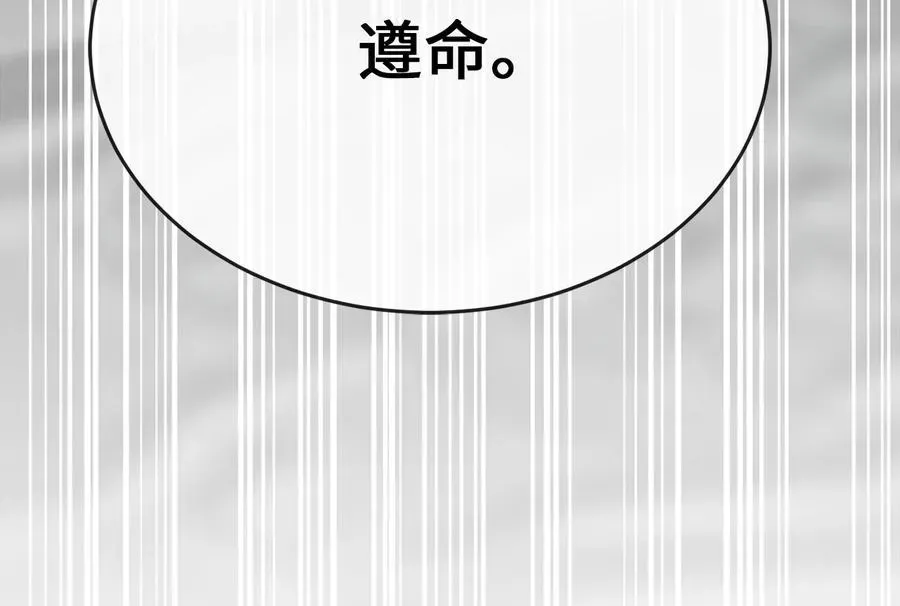 遵命。